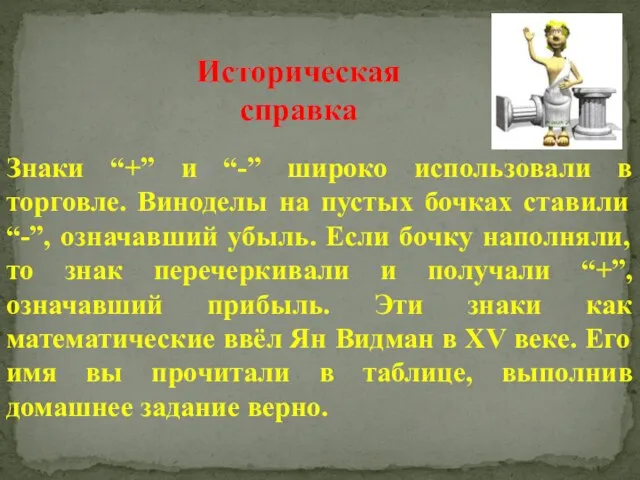 Историческая справка

Знаки “+” и “-” широко использовали в торговле. Виноделы на пустых бочках ставили “-”, означавший убыль. Если бочку наполняли, то знак перечеркивали и получали “+”, означавший прибыль. Эти знаки как математические ввёл Ян Видман в XV веке. Его имя вы прочитали в таблице, выполнив домашнее задание верно.